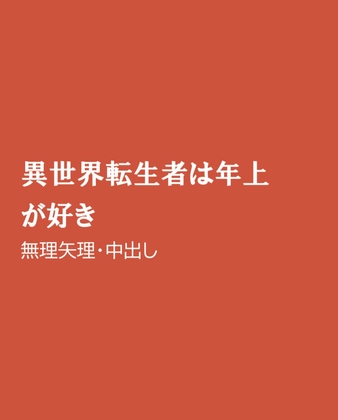 異世界転生者は年上が好き

無理矢理・中出し